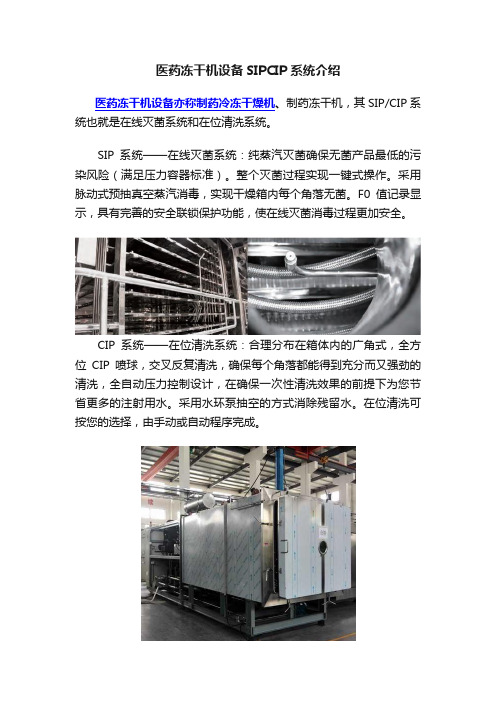 医药冻干机设备 SIPCIP 系统介绍

医药冻干机设备亦称制药冷冻干燥机、制药冻干机，其 SIP/CIP 系统也就是在线灭菌系统和在位清洗系统。

SIP 系统——在线灭菌系统：纯蒸汽灭菌确保无菌产品最低的污染风险（满足压力容器标准）。整个灭菌过程实现一键式操作。采用脉动式预抽真空蒸汽消毒，实现干燥箱内每个角落无菌。F0 值记录显示，具有完善的安全联锁保护功能，使在线灭菌消毒过程更加安全。

CIP 系统——在位清洗系统：合理分布在箱体内的广角式，全方位 CIP 喷球，交叉反复清洗，确保每个角落都能得到充分而又强劲的清洗，全自动压力控制设计，在确保一次性清洗效果的前提下为您节省更多的注射用水。采用水环泵抽空的方式消除残留水。在位清洗可按您的选择，由手动或自动程序完成。